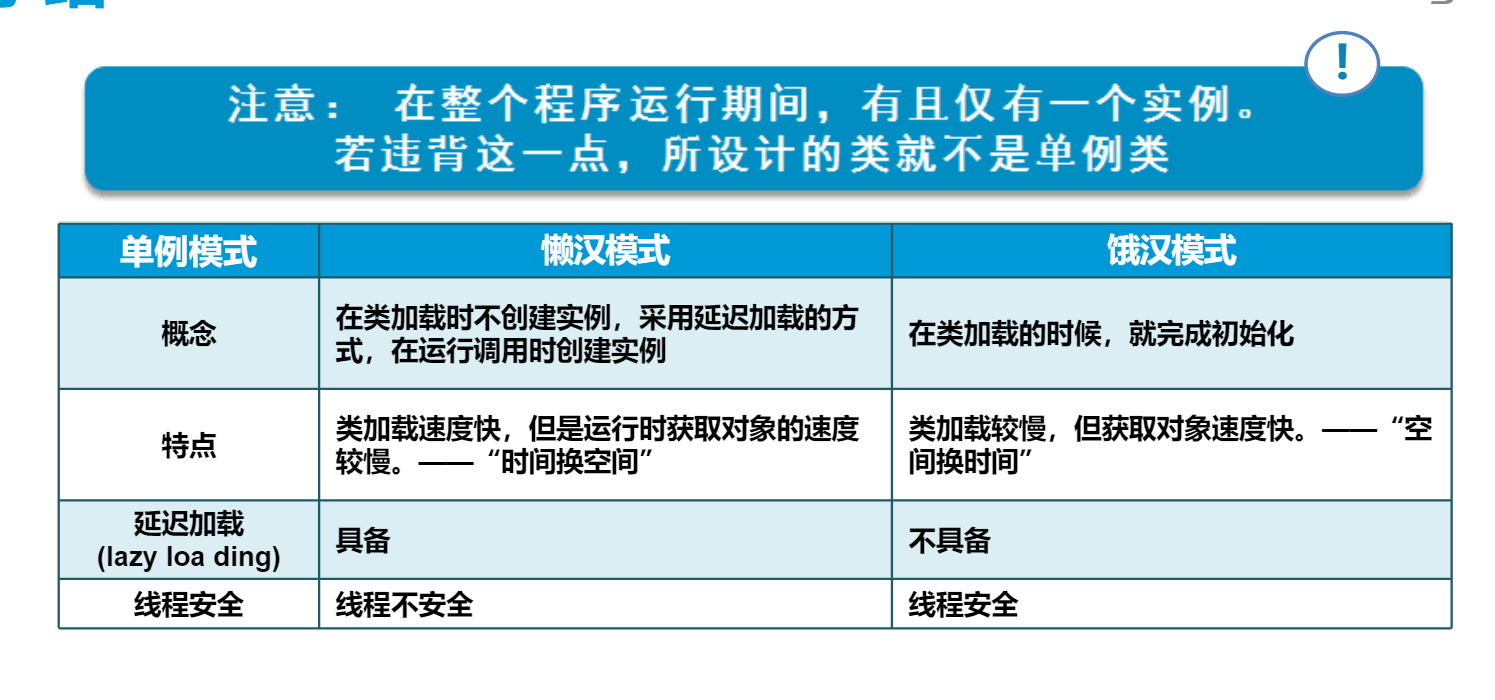 !

注意： 在整个程序运行期间，有且仅有一个实例。若违背这一点，所设计的类就不是单例类

| 单例模式 | 懒汉模式 | 饿汉模式 |
|---|---|---|
| 概念 | 在类加载时不创建实例，采用延迟加载的方式，在运行调用时创建实例 | 在类加载的时候，就完成初始化 |
| 特点 | 类加载速度快，但是运行时获取对象的速度较慢。——“时间换空间” | 类加载较慢，但获取对象速度快。——“空间换时间” |
| 延迟加载 (lazy loa ding) | 具备 | 不具备 |
| 线程安全 | 线程不安全 | 线程安全 |